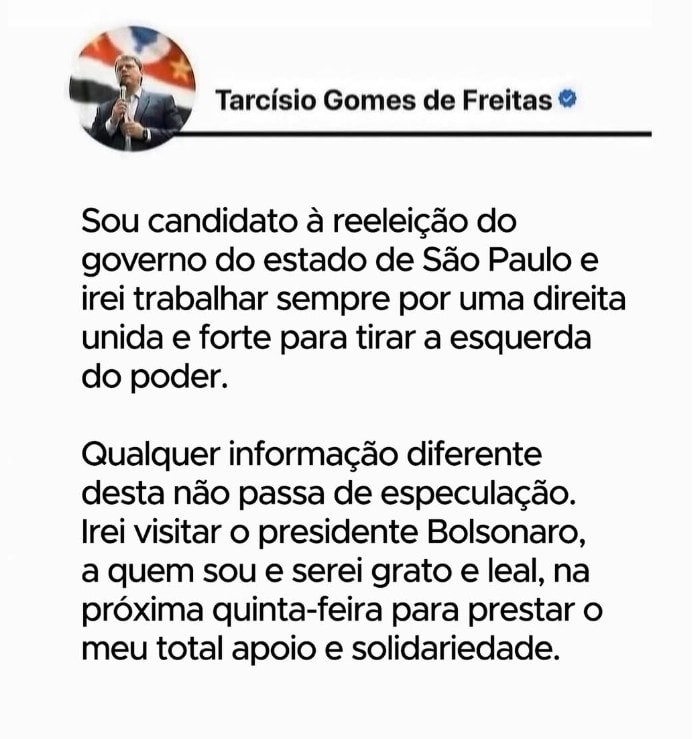 Tarcísio Gomes de Freitas

Sou candidato à reeleição do governo do estado de São Paulo e irei trabalhar sempre por uma direita unida e forte para tirar a esquerda do poder.

Qualquer informação diferente desta não passa de especulação. Irei visitar o presidente Bolsonaro, a quem sou e serei grato e leal, na próxima quinta-feira para prestar o meu total apoio e solidariedade.